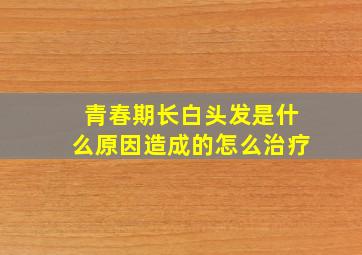 青春期长白头发是什么原因造成的怎么治疗